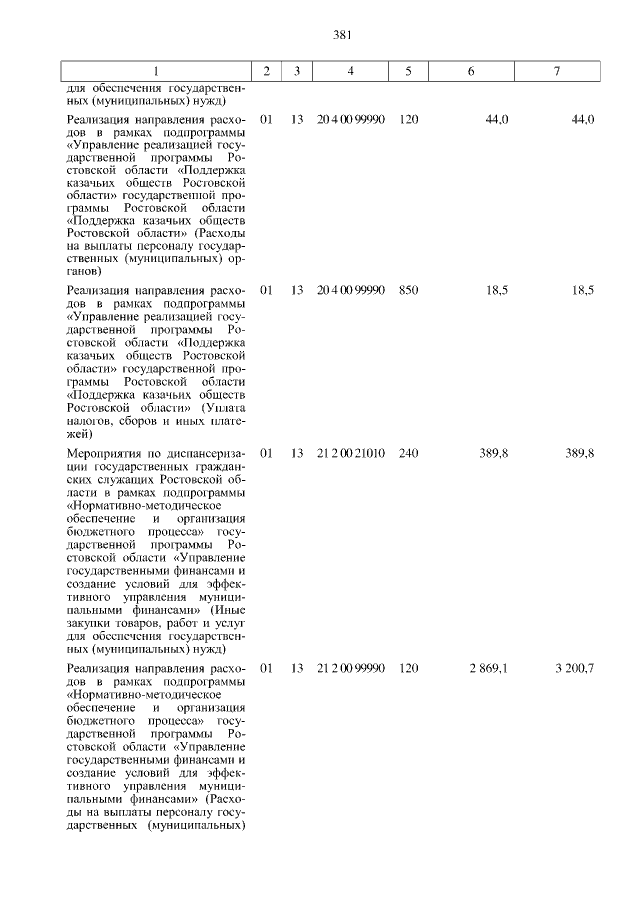 381

| 1 | 2 | 3 | 4 | 5 | 6 | 7 |
|---|---|---|---|---|---|---|
| для обеспечения государственных (муниципальных) нужд) | | | | | | |
| Реализация направления расходов в рамках подпрограммы «Управление реализацией государственной программы Ростовской области «Поддержка казачьих обществ Ростовской области» государственной программы Ростовской области «Поддержка казачьих обществ Ростовской области» (Расходы на выплаты персоналу государственных (муниципальных) органов) | 01 | 13 | 20 4 00 99990 | 120 | 44,0 | 44,0 |
| Реализация направления расходов в рамках подпрограммы «Управление реализацией государственной программы Ростовской области «Поддержка казачьих обществ Ростовской области» государственной программы Ростовской области «Поддержка казачьих обществ Ростовской области» (Уплата налогов, сборов и иных платежей) | 01 | 13 | 20 4 00 99990 | 850 | 18,5 | 18,5 |
| Мероприятия по диспансеризации государственных гражданских служащих Ростовской области в рамках подпрограммы «Нормативно-методическое обеспечение и организация бюджетного процесса» государственной программы Ростовской области «Управление государственными финансами и создание условий для эффективного управления муниципальными финансами» (Иные закупки товаров, работ и услуг для обеспечения государственных (муниципальных) нужд) | 01 | 13 | 21 2 00 21010 | 240 | 389,8 | 389,8 |
| Реализация направления расходов в рамках подпрограммы «Нормативно-методическое обеспечение и организация бюджетного процесса» государственной программы Ростовской области «Управление государственными финансами и создание условий для эффективного управления муниципальными финансами» (Расходы на выплаты персоналу государственных (муниципальных) | 01 | 13 | 21 2 00 99990 | 120 | 2 869,1 | 3 200,7 |